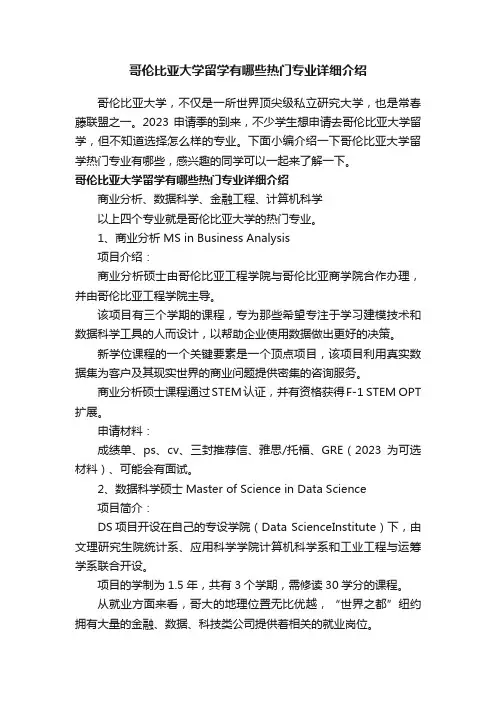 哥伦比亚大学留学有哪些热门专业详细介绍

哥伦比亚大学，不仅是一所世界顶尖级私立研究大学，也是常春藤联盟之一。2023 申请季的到来，不少学生想申请去哥伦比亚大学留学，但不知道选择怎么样的专业。下面小编介绍一下哥伦比亚大学留学热门专业有哪些，感兴趣的同学可以一起来了解一下。

哥伦比亚大学留学有哪些热门专业详细介绍

商业分析、数据科学、金融工程、计算机科学

以上四个专业就是哥伦比亚大学的热门专业。

1、商业分析 MS in Business Analysis

项目介绍：

商业分析硕士由哥伦比亚工程学院与哥伦比亚商学院合作办理，并由哥伦比亚工程学院主导。

该项目有三个学期的课程，专为那些希望专注于学习建模技术和数据科学工具的人而设计，以帮助企业使用数据做出更好的决策。

新学位课程的一个关键要素是一个顶点项目，该项目利用真实数据集为客户及其现实世界的商业问题提供密集的咨询服务。

商业分析硕士课程通过 STEM 认证，并有资格获得 F-1 STEM OPT 扩展。

申请材料：

成绩单、ps、cv、三封推荐信、雅思/托福、GRE（2023 为可选材料）、可能会有面试。

2、数据科学硕士 Master of Science in Data Science

项目简介：

DS 项目开设在自己的专设学院（Data ScienceInstitute）下，由文理研究生院统计系、应用科学学院计算机科学系和工业工程与运筹学系联合开设。

项目的学制为 1.5 年，共有 3 个学期，需修读 30 学分的课程。

从就业方面来看，哥大的地理位置无比优越，“世界之都”纽约拥有大量的金融、数据、科技类公司提供着相关的就业岗位。